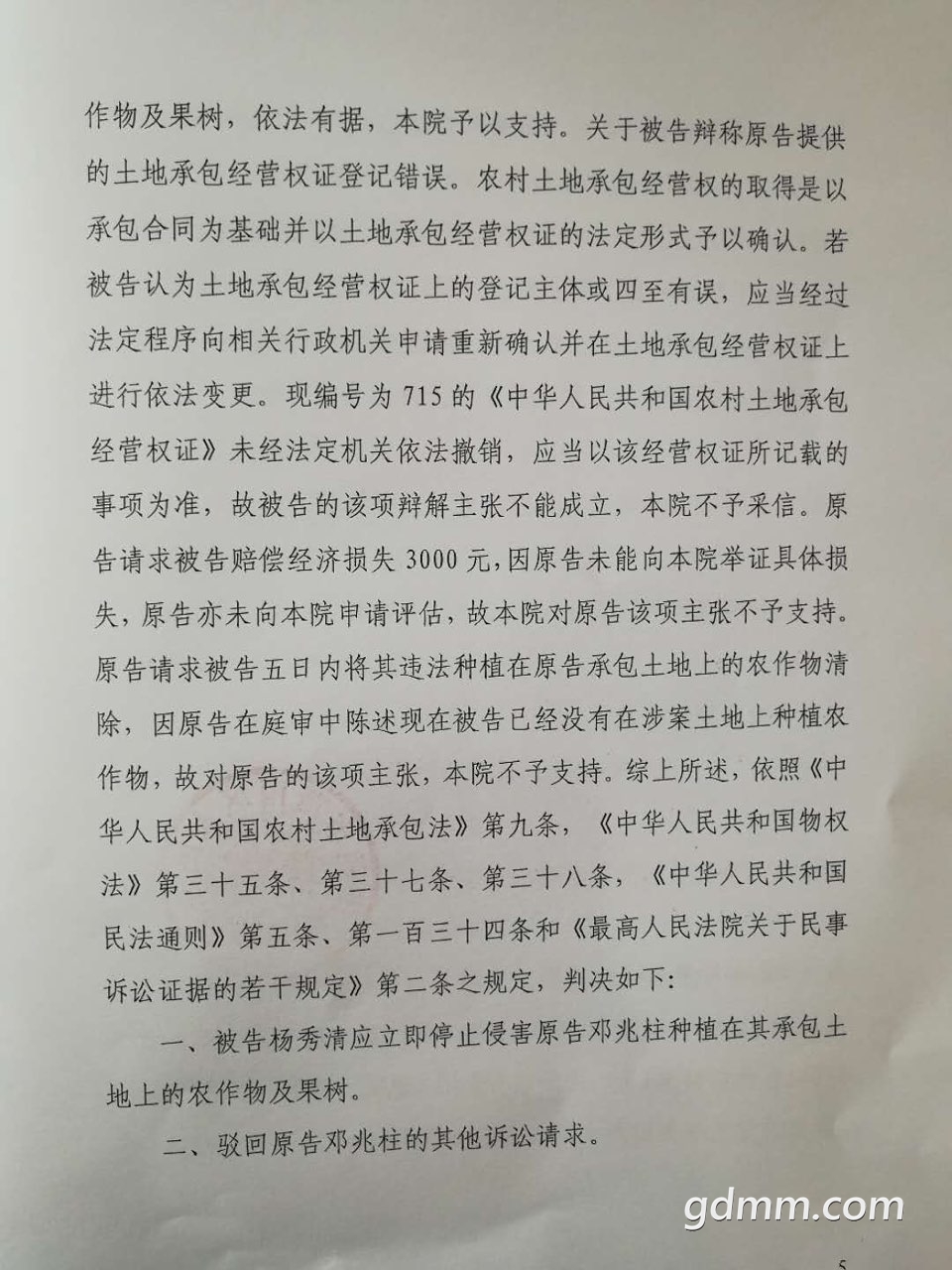 作物及果树，依法有据，本院予以支持。关于被告辩称原告提供的土地承包经营权证登记错误。农村土地承包经营权的取得是以承包合同为基础并以土地承包经营权证的法定形式予以确认。若被告认为土地承包经营权证上的登记主体或四至有误，应当经过法定程序向相关行政机关申请重新确认并在土地承包经营权证上进行依法变更。现编号为715的《中华人民共和国农村土地承包经营权证》未经法定机关依法撤销，应当以该经营权证所记载的事项为准，故被告的该项辩解主张不能成立，本院不予采信。原告请求被告赔偿经济损失3000元，因原告未能向本院举证具体损失，原告亦未向本院申请评估，故本院对原告该项主张不予支持。原告请求被告五日内将其违法种植在原告承包土地上的农作物清除，因原告在庭审中陈述现在被告已经没有在涉案土地上种植农作物，故对原告的该项主张，本院不予支持。综上所述，依照《中华人民共和国农村土地承包法》第九条，《中华人民共和国物权法》第三十五条、第三十七条、第三十八条，《中华人民共和国民法通则》第五条、第一百三十四条和《最高人民法院关于民事诉讼证据的若干规定》第二条之规定，判决如下：

一、被告杨秀清应立即停止侵害原告邓兆柱种植在其承包土地上的农作物及果树。

二、驳回原告邓兆柱的其他诉讼请求。

5

gdmm.com